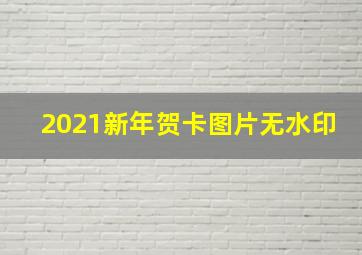 2021新年贺卡图片无水印